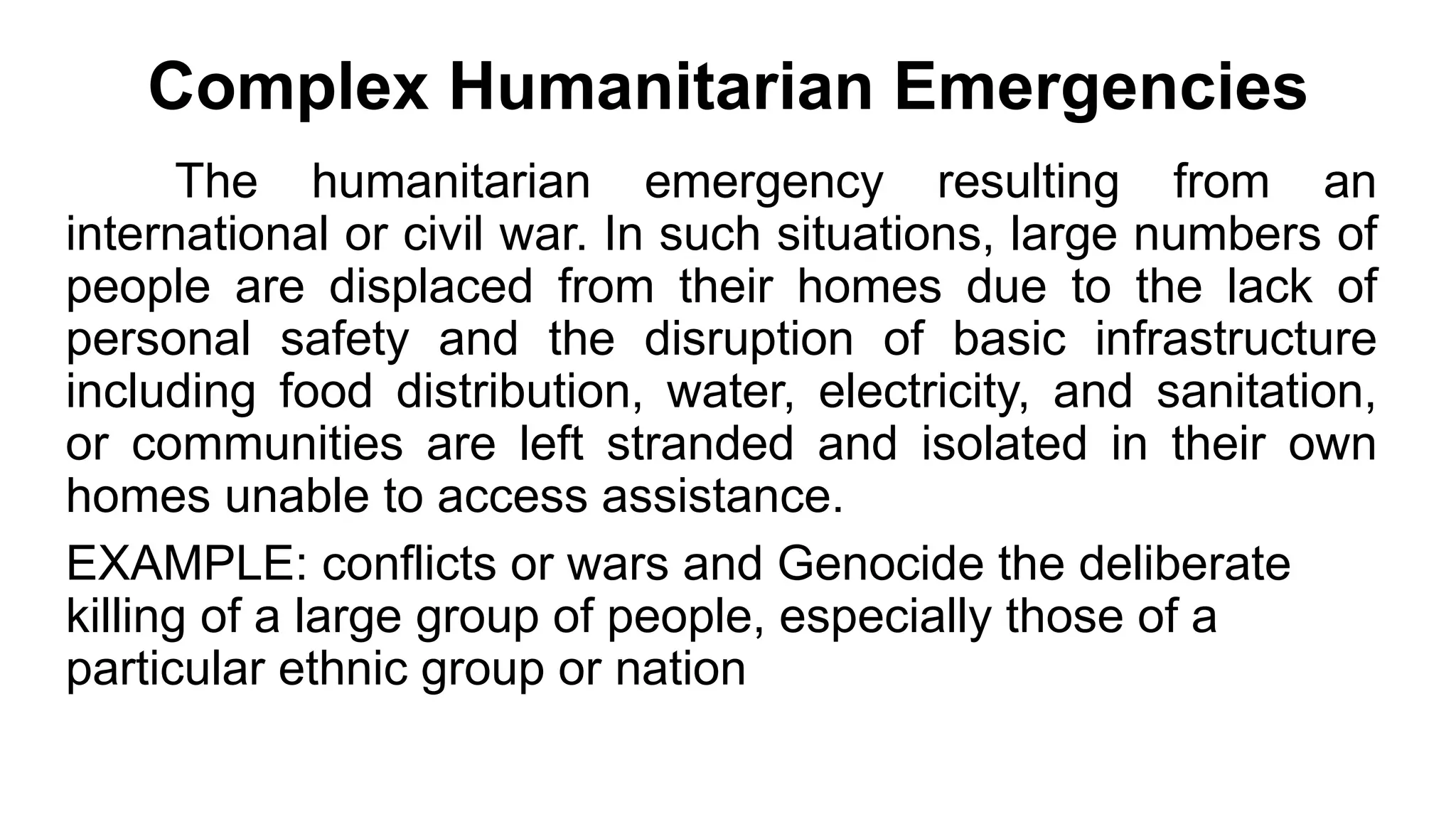 Complex Humanitarian Emergencies

The humanitarian emergency resulting from an international or civil war. In such situations, large numbers of people are displaced from their homes due to the lack of personal safety and the disruption of basic infrastructure including food distribution, water, electricity, and sanitation, or communities are left stranded and isolated in their own homes unable to access assistance.

EXAMPLE: conflicts or wars and Genocide the deliberate killing of a large group of people, especially those of a particular ethnic group or nation